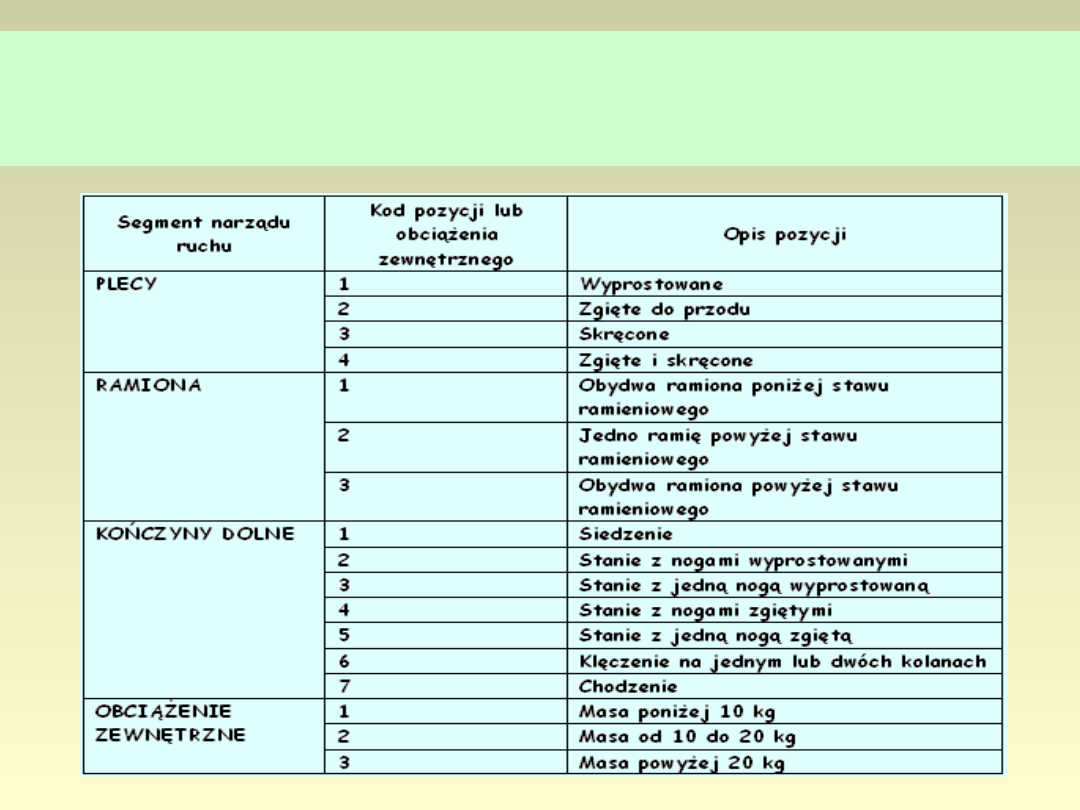 | Segment narządu ruchu | Kod pozycji lub obciążenia zewnętrznego | Opis pozycji |
|---|---|---|
| PLECY | 1 | Wyprostowane |
| | 2 | Zgięte do przodu |
| | 3 | Skręcone |
| | 4 | Zgięte i skręcone |
| RAMIONA | 1 | Obydwa ramiona poniżej stawu ramieniowego |
| | 2 | Jedno ramię powyżej stawu ramieniowego |
| | 3 | Obydwa ramiona powyżej stawu ramieniowego |
| KOŃCZYNY DOLNE | 1 | Siedzenie |
| | 2 | Stanie z nogami wyprostowanymi |
| | 3 | Stanie z jedną nogą wyprostowaną |
| | 4 | Stanie z nogami zgiętymi |
| | 5 | Stanie z jedną nogą zgiętą |
| | 6 | Klęczenie na jednym lub dwóch kolanach |
| | 7 | Chodzenie |
| OBCIĄŻENIE ZEWNĘTRZNE | 1 | Masa poniżej 10 kg |
| | 2 | Masa od 10 do 20 kg |
| | 3 | Masa powyżej 20 kg |